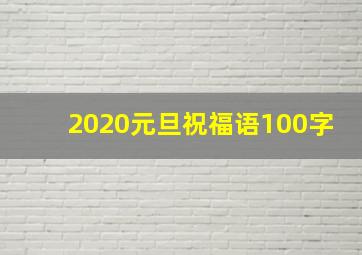 2020元旦祝福语100字